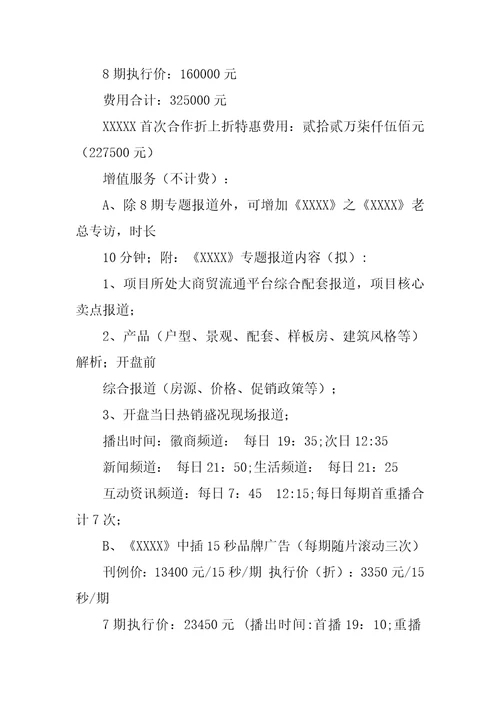 8 期执行价：160000 元

费用合计：325000 元

XXXXX 首次合作折上折特惠费用：贰拾贰万柒仟伍佰元（227500 元）

增值服务（不计费）：

A、除 8 期专题报道外，可增加《XXXX》之《XXXX》老总专访，时长

10 分钟；附：《XXXX》专题报道内容（拟）：

1、项目所处大商贸流通平台综合配套报道，项目核心卖点报道；

2、产品（户型、景观、配套、样板房、建筑风格等）解析：开盘前

综合报道（房源、价格、促销政策等）；

3、开盘当日热销盛况现场报道；

播出时间：徽商频道： 每日 19：35;次日 12:35

新闻频道： 每日 21：50;生活频道： 每日 21：25

互动资讯频道：每日 7：45 12:15;每日每期首重播合计 7 次；

B、《XXXX》中插 15 秒品牌广告（每期随片滚动三次）

刊例价：13400 元/15 秒/期 执行价（折）：3350 元/15 秒/期

7 期执行价：23450 元 (播出时间:首播 19：10;重播